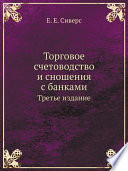 Е. Е. Сиверс

Торговое счетоводство и сношения с банками

Третье издание